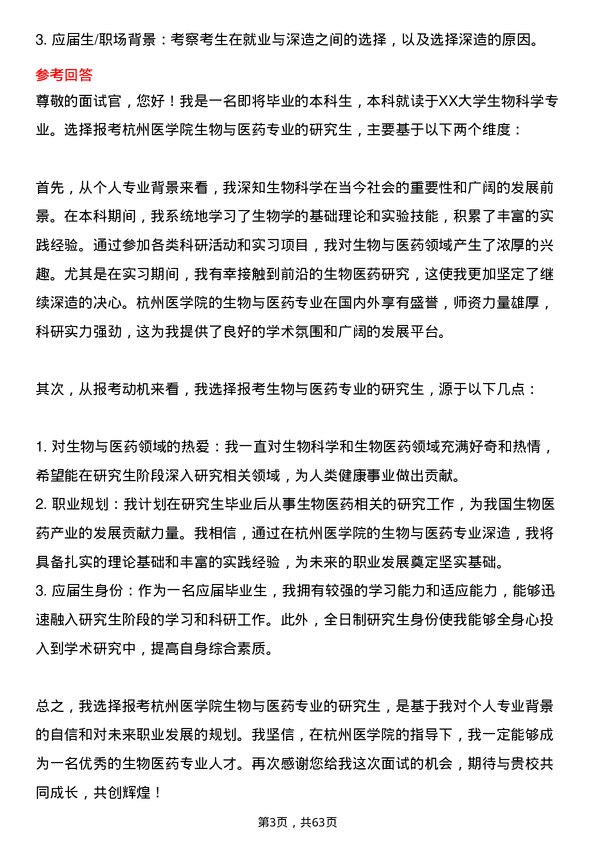 3. 应届生/职场背景：考察考生在就业与深造之间的选择，以及选择深造的原因。

参考回答

尊敬的面试官，您好！我是一名即将毕业的本科生，本科就读于XX大学生物科学专业。选择报考杭州医学院生物与医药专业的研究生，主要基于以下两个维度：

首先，从个人专业背景来看，我深知生物科学在当今社会的重要性和广阔的发展前景。在本科期间，我系统地学习了生物学的基础理论和实验技能，积累了丰富的实践经验。通过参加各类科研活动和实习项目，我对生物与医药领域产生了浓厚的兴趣。尤其是在实习期间，我有幸接触到前沿的生物医药研究，这使我更加坚定了继续深造的决心。杭州医学院的生物与医药专业在国内外享有盛誉，师资力量雄厚，科研实力强劲，这为我提供了良好的学术氛围和广阔的发展平台。

其次，从报考动机来看，我选择报考生物与医药专业的研究生，源于以下几点：

1. 对生物与医药领域的热爱：我一直对生物科学和生物医药领域充满好奇和热情，希望能在研究生阶段深入研究相关领域，为人类健康事业做出贡献。
2. 职业规划：我计划在研究生毕业后从事生物医药相关的研究工作，为我国生物医药产业的发展贡献力量。我相信，通过在杭州医学院的生物与医药专业深造，我将具备扎实的理论基础和丰富的实践经验，为未来的职业发展奠定坚实基础。
3. 应届生身份：作为一名应届毕业生，我拥有较强的学习能力和适应能力，能够迅速融入研究生阶段的学习和科研工作。此外，全日制研究生身份使我能够全身心投入到学术研究中，提高自身综合素质。

总之，我选择报考杭州医学院生物与医药专业的研究生，是基于我对个人专业背景的自信和对未来职业发展的规划。我坚信，在杭州医学院的指导下，我一定能够成为一名优秀的生物医药专业人才。再次感谢您给我这次面试的机会，期待与贵校共同成长，共创辉煌！

第3页，共63页